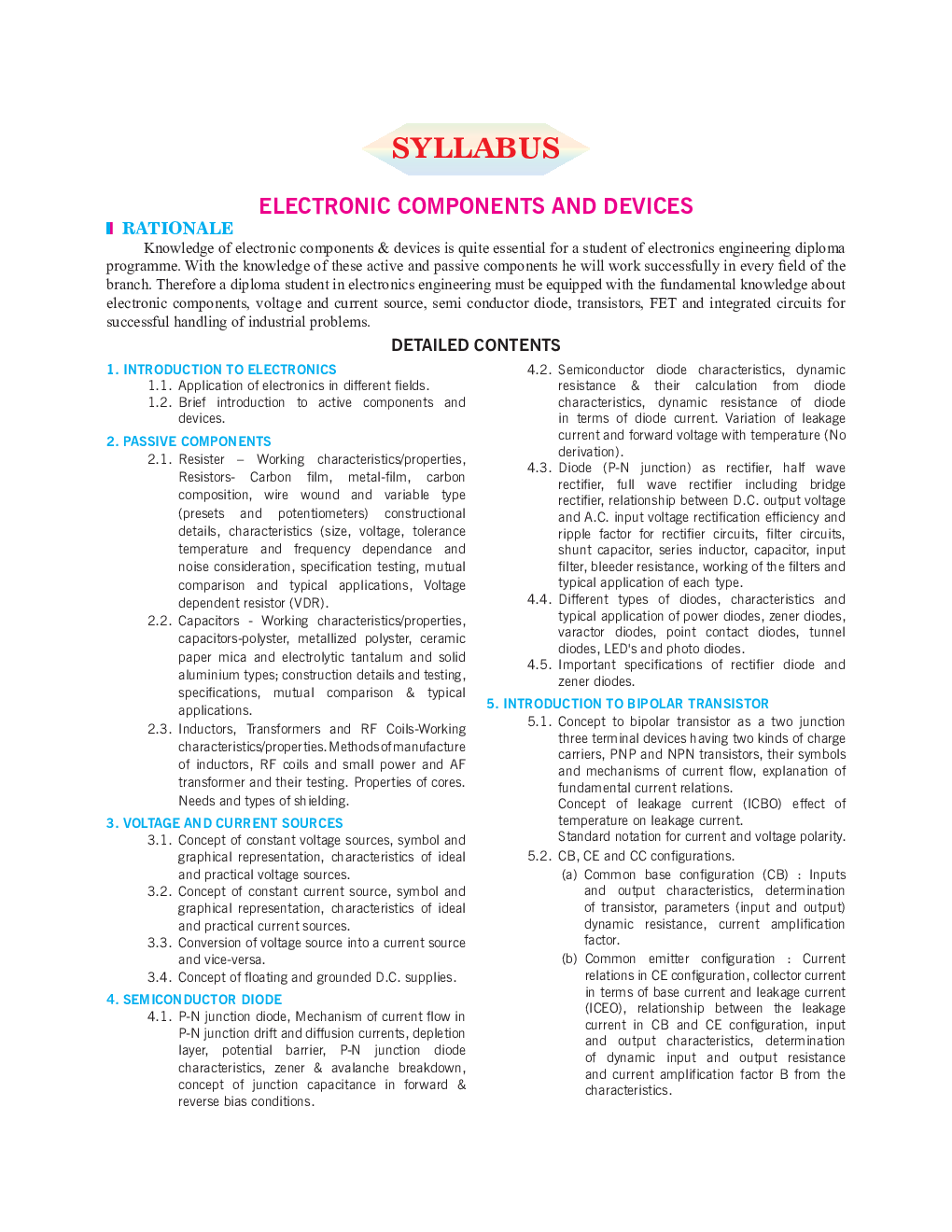 SYLLABUS

ELECTRONIC COMPONENTS AND DEVICES

RATIONALE

Knowledge of electronic components & devices is quite essential for a student of electronics engineering diploma programme. With the knowledge of these active and passive components he will work successfully in every field of the branch. Therefore a diploma student in electronics engineering must be equipped with the fundamental knowledge about electronic components, voltage and current source, semi conductor diode, transistors, FET and integrated circuits for successful handling of industrial problems.

DETAILED CONTENTS

1. INTRODUCTION TO ELECTRONICS

1.1. Application of electronics in different fields.

1.2. Brief introduction to active components and devices.

2. PASSIVE COMPONENTS

2.1. Resister – Working characteristics/properties, Resistors- Carbon film, metal-film, carbon composition, wire wound and variable type (presets and potentiometers) constructional details, characteristics (size, voltage, tolerance temperature and frequency dependance and noise consideration, specification testing, mutual comparison and typical applications, Voltage dependent resistor (VDR).

2.2. Capacitors - Working characteristics/properties, capacitors-polyster, metallized polyster, ceramic paper mica and electrolytic tantalum and solid aluminium types; construction details and testing, specifications, mutual comparison & typical applications.

2.3. Inductors, Transformers and RF Coils-Working characteristics/properties. Methods of manufacture of inductors, RF coils and small power and AF transformer and their testing. Properties of cores. Needs and types of shielding.

3. VOLTAGE AND CURRENT SOURCES

3.1. Concept of constant voltage sources, symbol and graphical representation, characteristics of ideal and practical voltage sources.

3.2. Concept of constant current source, symbol and graphical representation, characteristics of ideal and practical current sources.

3.3. Conversion of voltage source into a current source and vice-versa.

3.4. Concept of floating and grounded D.C. supplies.

4. SEMICONDUCTOR DIODE

4.1. P-N junction diode, Mechanism of current flow in P-N junction drift and diffusion currents, depletion layer, potential barrier, P-N junction diode characteristics, zener & avalanche breakdown, concept of junction capacitance in forward & reverse bias conditions.

4.2. Semiconductor diode characteristics, dynamic resistance & their calculation from diode characteristics, dynamic resistance of diode in terms of diode current. Variation of leakage current and forward voltage with temperature (No derivation).

4.3. Diode (P-N junction) as rectifier, half wave rectifier, full wave rectifier including bridge rectifier, relationship between D.C. output voltage and A.C. input voltage rectification efficiency and ripple factor for rectifier circuits, filter circuits, shunt capacitor, series inductor, capacitor, input filter, bleeder resistance, working of the filters and typical application of each type.

4.4. Different types of diodes, characteristics and typical application of power diodes, zener diodes, varactor diodes, point contact diodes, tunnel diodes, LED's and photo diodes.

4.5. Important specifications of rectifier diode and zener diodes.

5. INTRODUCTION TO BIPOLAR TRANSISTOR

5.1. Concept to bipolar transistor as a two junction three terminal devices having two kinds of charge carriers, PNP and NPN transistors, their symbols and mechanisms of current flow, explanation of fundamental current relations.
Concept of leakage current (ICBO) effect of temperature on leakage current.
Standard notation for current and voltage polarity.

5.2. CB, CE and CC configurations.

(a) Common base configuration (CB) : Inputs and output characteristics, determination of transistor, parameters (input and output) dynamic resistance, current amplification factor.

(b) Common emitter configuration : Current relations in CE configuration, collector current in terms of base current and leakage current (ICEO), relationship between the leakage current in CB and CE configuration, input and output characteristics, determination of dynamic input and output resistance and current amplification factor B from the characteristics.